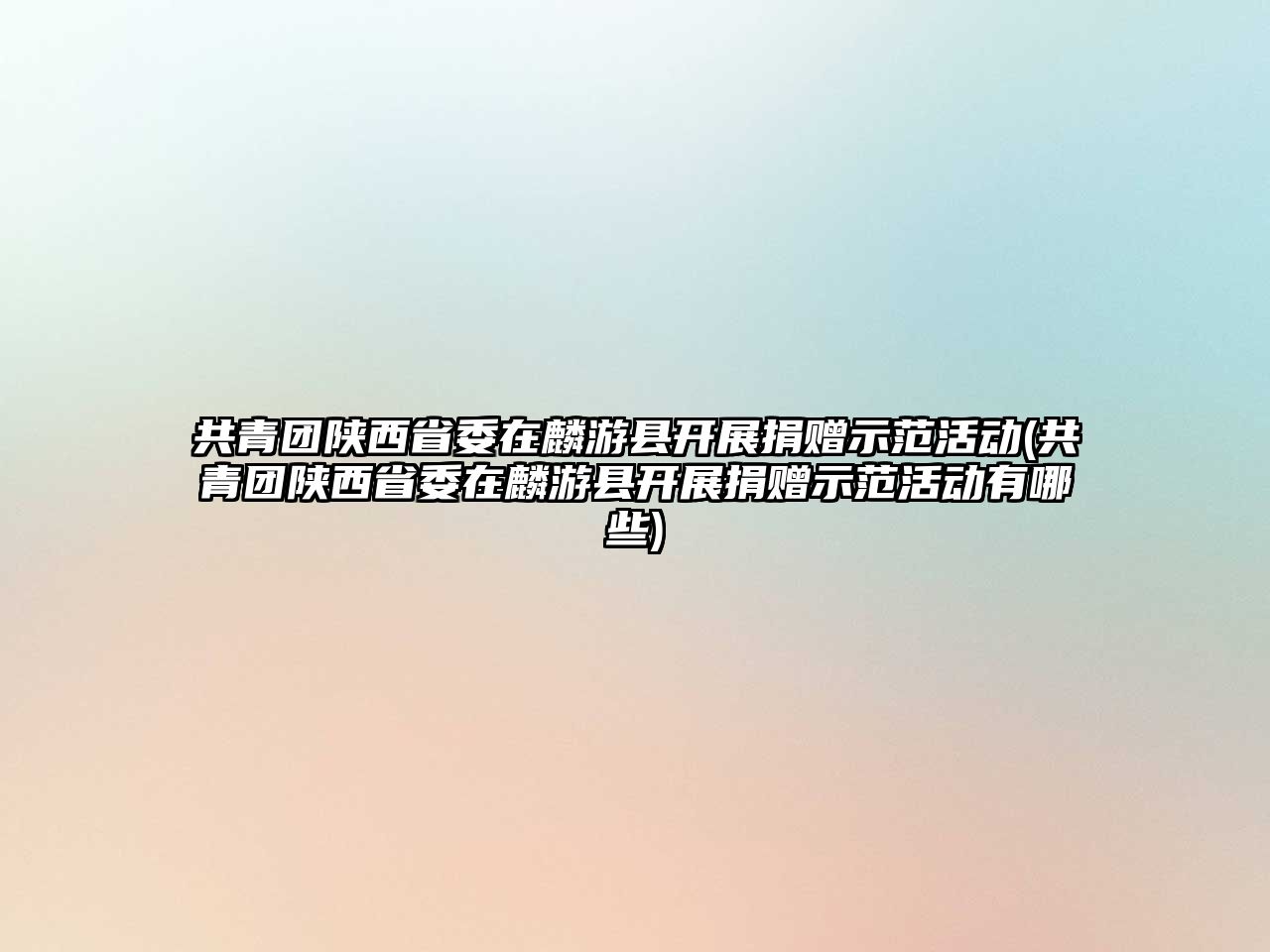 共青团陕西省委在麟游县开展捐赠示范活动(共青团陕西省委在麟游县开展捐赠示范活动有哪些)